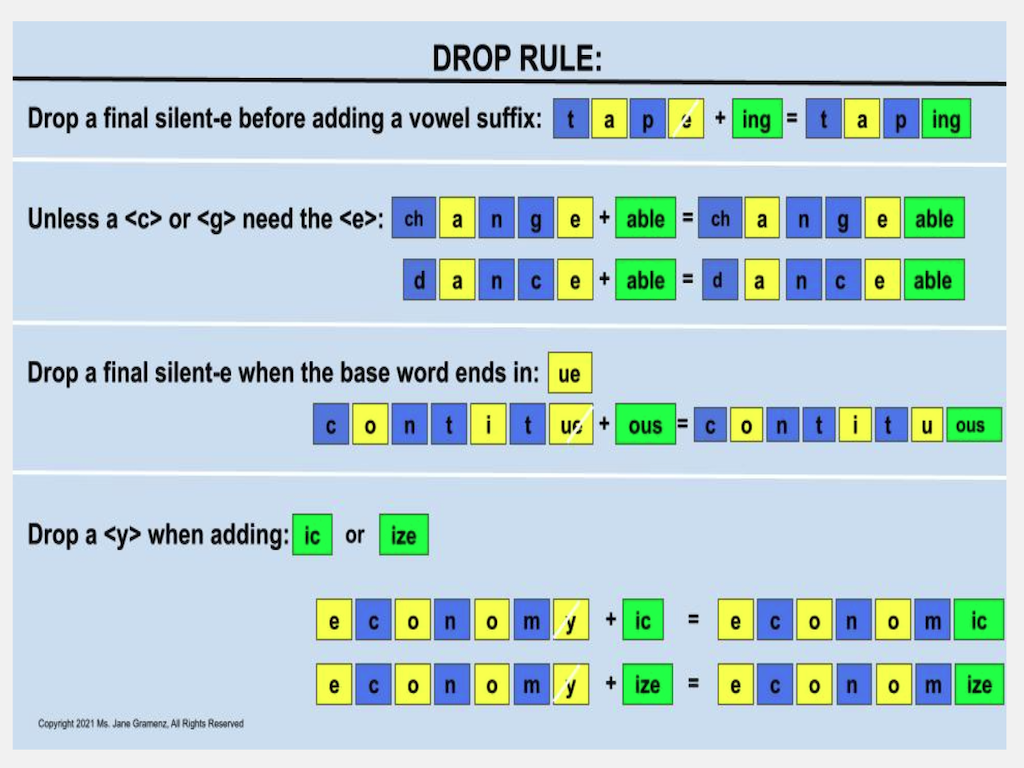 DROP RULE:

Drop a final silent-e before adding a vowel suffix: t a p e + ing = t a p ing

Unless a <c> or <g> need the <e>: ch a n g e + able = ch a n g e able

d a n c e + able = d a n c e able

Drop a final silent-e when the base word ends in: ue

c o n t i t ue + ous = c o n t i t u ous

Drop a <y> when adding: ic or ize

e c o n o m y + ic = e c o n o m ic

e c o n o m y + ize = e c o n o m ize

Copyright 2021 Ms. Jane Gramenz, All Rights Reserved